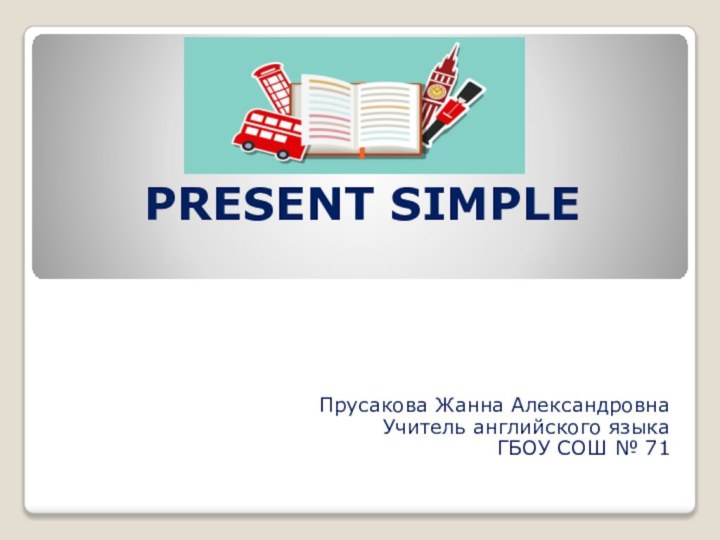 PRESENT SIMPLE

Прусакова Жанна Александровна
Учитель английского языка
ГБОУ СОШ № 71